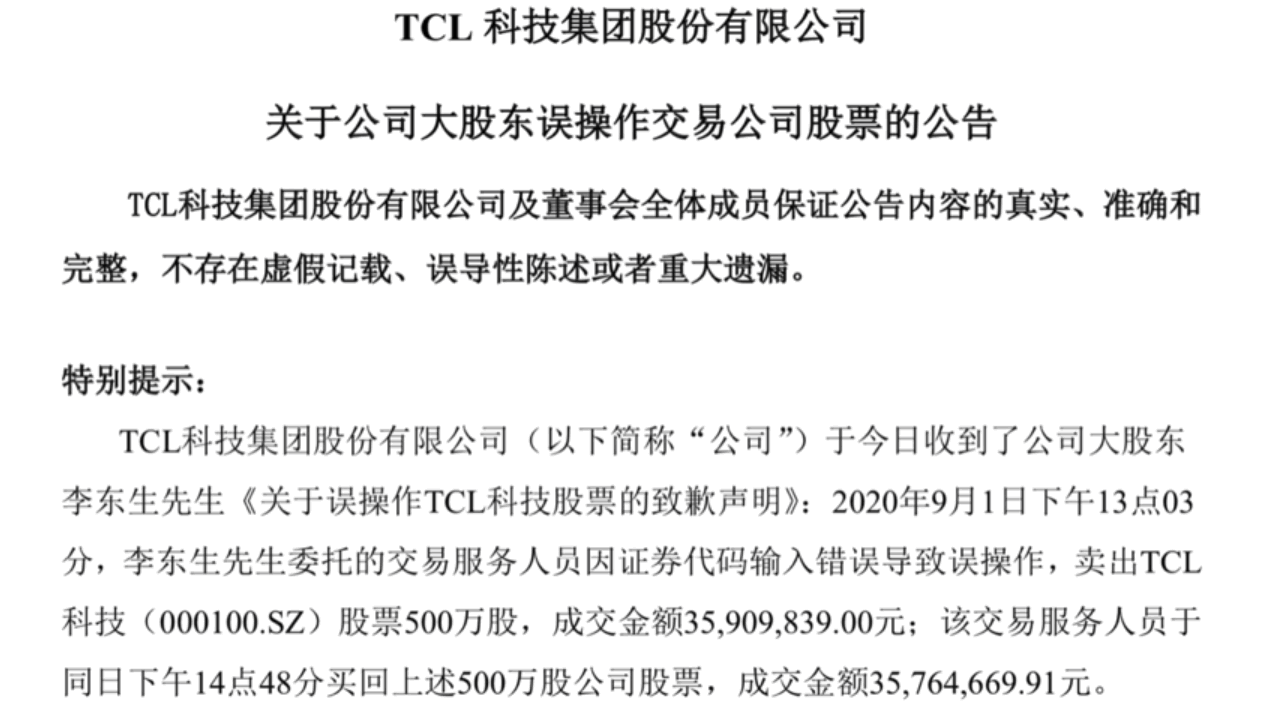 TCL 科技集团股份有限公司

关于公司大股东误操作交易公司股票的公告

TCL科技集团股份有限公司及董事会全体成员保证公告内容的真实、准确和完整，不存在虚假记载、误导性陈述或者重大遗漏。

特别提示：

TCL科技集团股份有限公司（以下简称“公司”）于今日收到了公司大股东李东生先生《关于误操作TCL科技股票的致歉声明》：2020年9月1日下午13点03分，李东生先生委托的交易服务人员因证券代码输入错误导致误操作，卖出TCL科技（000100.SZ）股票500万股，成交金额35,909,839.00元；该交易服务人员于同日下午14点48分买回上述500万股公司股票，成交金额35,764,669.91元。